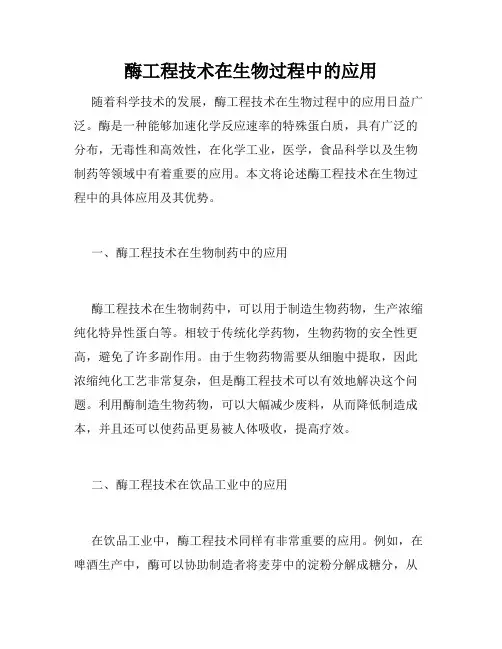 酶工程技术在生物过程中的应用

随着科学技术的发展，酶工程技术在生物过程中的应用日益广泛。酶是一种能够加速化学反应速率的特殊蛋白质，具有广泛的分布，无毒性和高效性，在化学工业，医学，食品科学以及生物制药等领域中有着重要的应用。本文将论述酶工程技术在生物过程中的具体应用及其优势。

一、酶工程技术在生物制药中的应用

酶工程技术在生物制药中，可以用于制造生物药物，生产浓缩纯化特异性蛋白等。相较于传统化学药物，生物药物的安全性更高，避免了许多副作用。由于生物药物需要从细胞中提取，因此浓缩纯化工艺非常复杂，但是酶工程技术可以有效地解决这个问题。利用酶制造生物药物，可以大幅减少废料，从而降低制造成本，并且还可以使药品更易被人体吸收，提高疗效。

二、酶工程技术在饮品工业中的应用

在饮品工业中，酶工程技术同样有非常重要的应用。例如，在啤酒生产中，酶可以协助制造者将麦芽中的淀粉分解成糖分，从